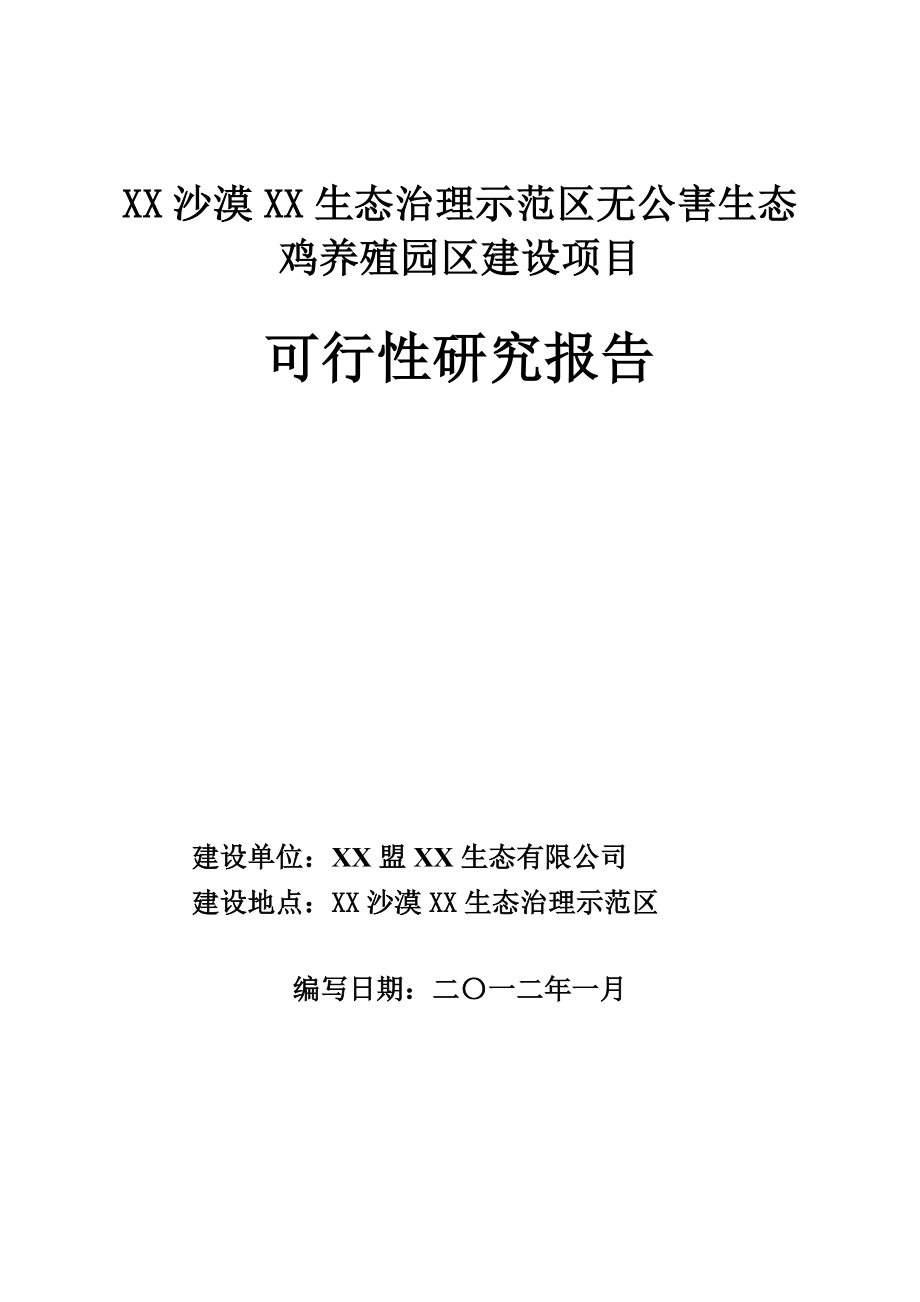 XX沙漠XX生态治理示范区无公害生态鸡养殖园区建设项目

可行性研究报告

建设单位：XX盟XX生态有限公司
建设地点：XX沙漠XX生态治理示范区

编写日期：二〇一二年一月